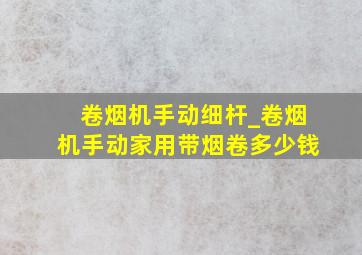 卷烟机手动细杆_卷烟机手动家用带烟卷多少钱